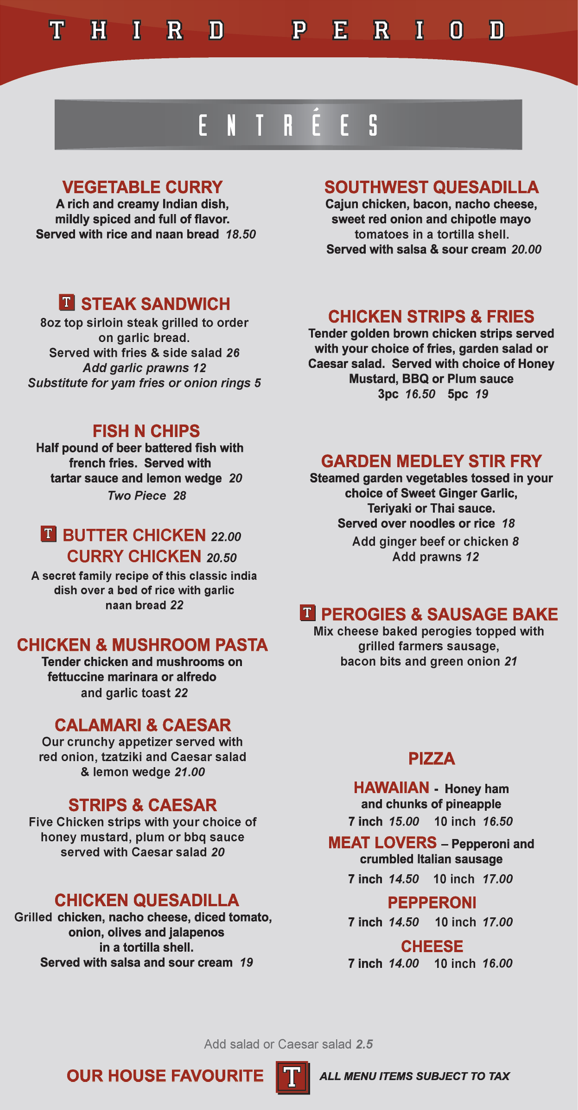 THIRD PERIOD

ENTRÉES

VEGETABLE CURRY
A rich and creamy Indian dish, mildly spiced and full of flavor. Served with rice and naan bread 18.50

T STEAK SANDWICH
8oz top sirloin steak grilled to order on garlic bread.
Served with fries & side salad 26
Add garlic prawns 12
Substitute for yam fries or onion rings 5

FISH N CHIPS
Half pound of beer battered fish with french fries. Served with tartar sauce and lemon wedge 20
Two Piece 28

T BUTTER CHICKEN 22.00
CURRY CHICKEN 20.50
A secret family recipe of this classic india dish over a bed of rice with garlic naan bread 22

CHICKEN & MUSHROOM PASTA
Tender chicken and mushrooms on fettuccine marinara or alfredo and garlic toast 22

CALAMARI & CAESAR
Our crunchy appetizer served with red onion, tzatziki and Caesar salad & lemon wedge 21.00

STRIPS & CAESAR
Five Chicken strips with your choice of honey mustard, plum or bbq sauce served with Caesar salad 20

CHICKEN QUESADILLA
Grilled chicken, nacho cheese, diced tomato, onion, olives and jalapenos in a tortilla shell.
Served with salsa and sour cream 19

SOUTHWEST QUESADILLA
Cajun chicken, bacon, nacho cheese, sweet red onion and chipotle mayo tomatoes in a tortilla shell.
Served with salsa & sour cream 20.00

CHICKEN STRIPS & FRIES
Tender golden brown chicken strips served with your choice of fries, garden salad or Caesar salad. Served with choice of Honey Mustard, BBQ or Plum sauce
3pc 16.50 5pc 19

GARDEN MEDLEY STIR FRY
Steamed garden vegetables tossed in your choice of Sweet Ginger Garlic, Teriyaki or Thai sauce.
Served over noodles or rice 18
Add ginger beef or chicken 8
Add prawns 12

T PEROGIES & SAUSAGE BAKE
Mix cheese baked perogies topped with grilled farmers sausage, bacon bits and green onion 21

PIZZA

HAWAIIAN - Honey ham and chunks of pineapple
7 inch 15.00 10 inch 16.50

MEAT LOVERS – Pepperoni and crumbled Italian sausage
7 inch 14.50 10 inch 17.00

PEPPERONI
7 inch 14.50 10 inch 17.00

CHEESE
7 inch 14.00 10 inch 16.00

Add salad or Caesar salad 2.5

OUR HOUSE FAVOURITE T ALL MENU ITEMS SUBJECT TO TAX